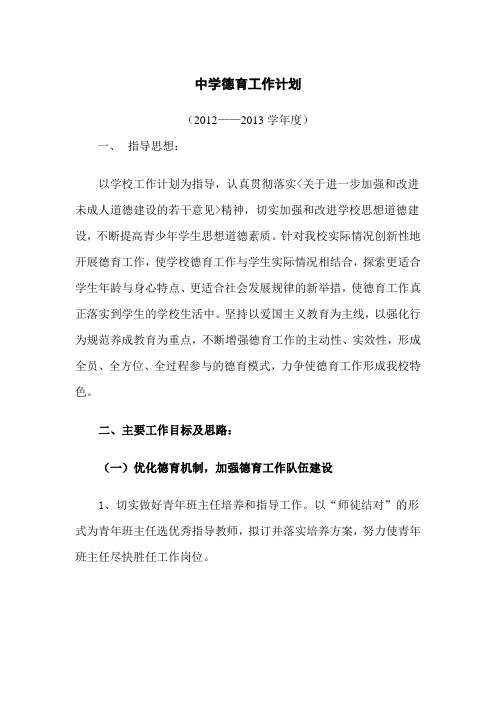 中学德育工作计划

（2012——2013 学年度）

一、 指导思想：

以学校工作计划为指导，认真贯彻落实<关于进一步加强和改进未成人道德建设的若干意见>精神，切实加强和改进学校思想道德建设，不断提高青少年学生思想道德素质。针对我校实际情况创新性地开展德育工作，使学校德育工作与学生实际情况相结合，探索更适合学生年龄与身心特点、更适合社会发展规律的新举措，使德育工作真正落实到学生的学校生活中。坚持以爱国主义教育为主线，以强化行为规范养成教育为重点，不断增强德育工作的主动性、实效性，形成全员、全方位、全过程参与的德育模式，力争使德育工作形成我校特色。

二、主要工作目标及思路：

（一）优化德育机制，加强德育工作队伍建设

1、切实做好青年班主任培养和指导工作。以“师徒结对”的形式为青年班主任选优秀指导教师，拟订并落实培养方案，努力使青年班主任尽快胜任工作岗位。